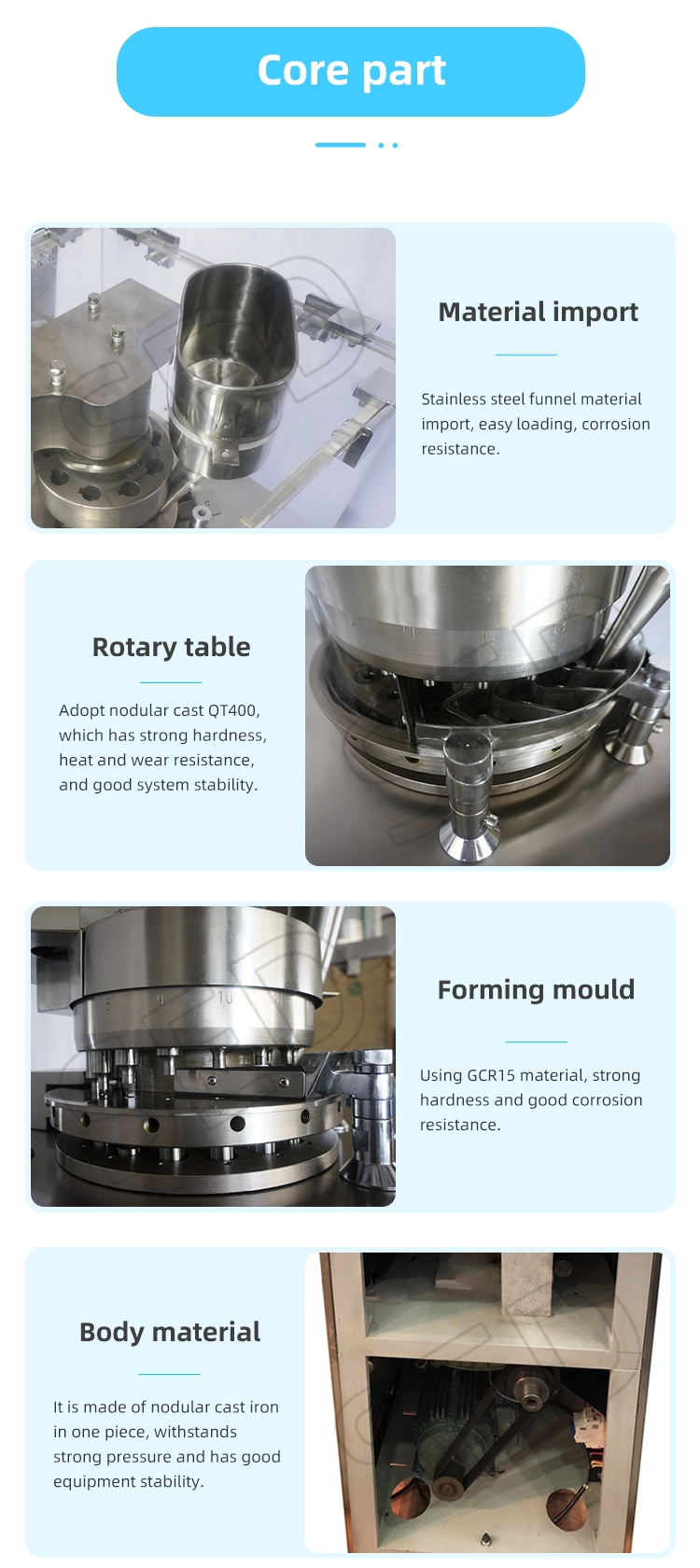 Core part

Material import

Stainless steel funnel material import, easy loading, corrosion resistance.

Rotary table

Adopt nodular cast QT400, which has strong hardness, heat and wear resistance, and good system stability.

Forming mould

Using GCR15 material, strong hardness and good corrosion resistance.

Body material

It is made of nodular cast iron in one piece, withstands strong pressure and has good equipment stability.